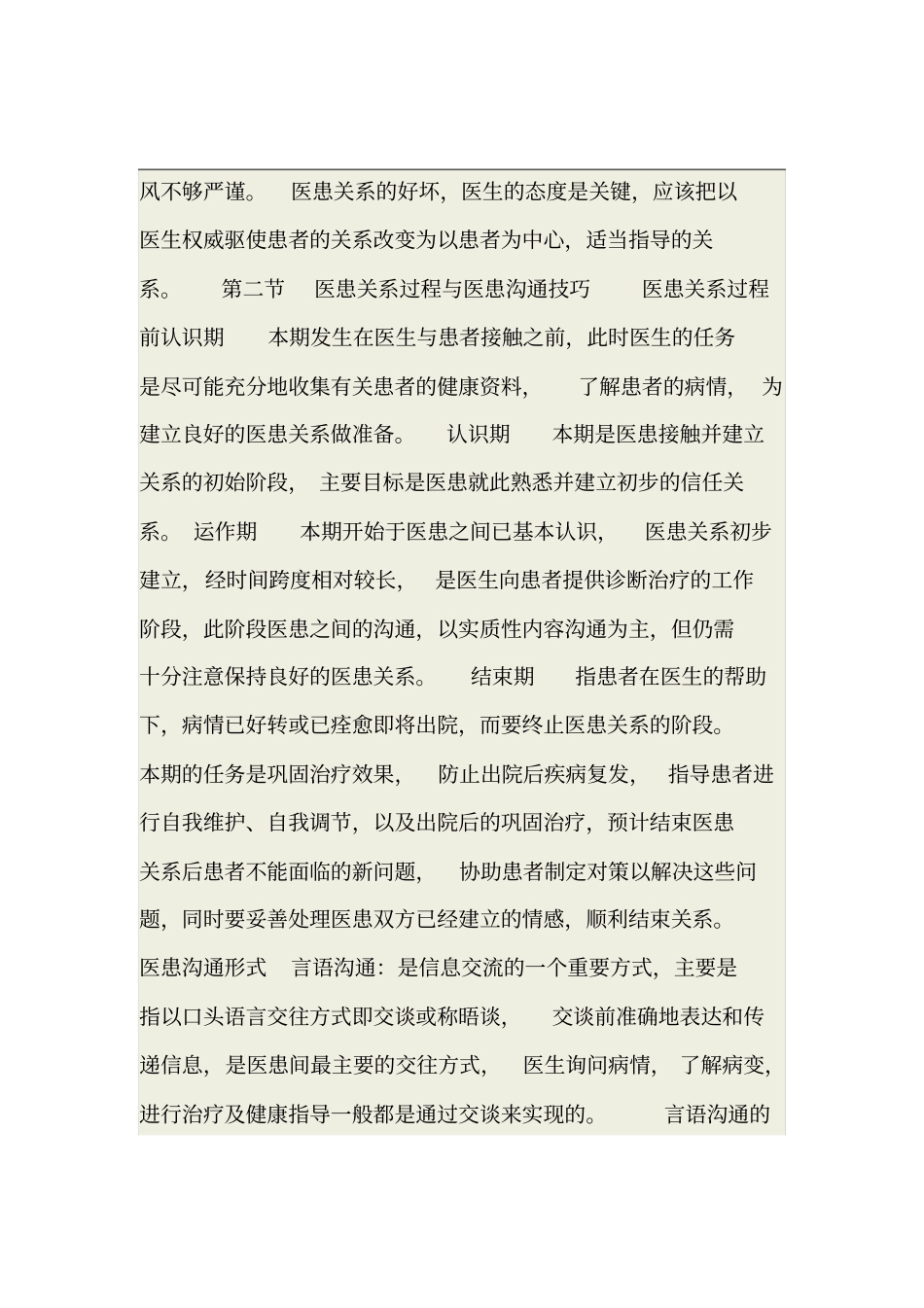 风不够严谨。　医患关系的好坏，医生的态度是关键，应该把以医生权威驱使患者的关系改变为以患者为中心，适当指导的关系。　第二节　医患关系过程与医患沟通技巧　医患关系过程　前认识期　本期发生在医生与患者接触之前，此时医生的任务是尽可能充分地收集有关患者的健康资料，　了解患者的病情，　为建立良好的医患关系做准备。　认识期　本期是医患接触并建立关系的初始阶段，　主要目标是医患就此熟悉并建立初步的信任关系。　运作期　本期开始于医患之间已基本认识，　医患关系初步建立，经时间跨度相对较长，　是医生向患者提供诊断治疗的工作阶段，此阶段医患之间的沟通，以实质性内容沟通为主，但仍需十分注意保持良好的医患关系。　结束期　指患者在医生的帮助下，病情已好转或已痊愈即将出院，而要终止医患关系的阶段。本期的任务是巩固治疗效果，　防止出院后疾病复发，　指导患者进行自我维护、自我调节，以及出院后的巩固治疗，预计结束医患关系后患者不能面临的新问题，　协助患者制定对策以解决这些问题，同时要妥善处理医患双方已经建立的情感，顺利结束关系。医患沟通形式　言语沟通：是信息交流的一个重要方式，主要是指以口头语言交往方式即交谈或称晤谈，　交谈前准确地表达和传递信息，是医患间最主要的交往方式，　医生询问病情，　了解病变，进行治疗及健康指导一般都是通过交谈来实现的。　言语沟通的